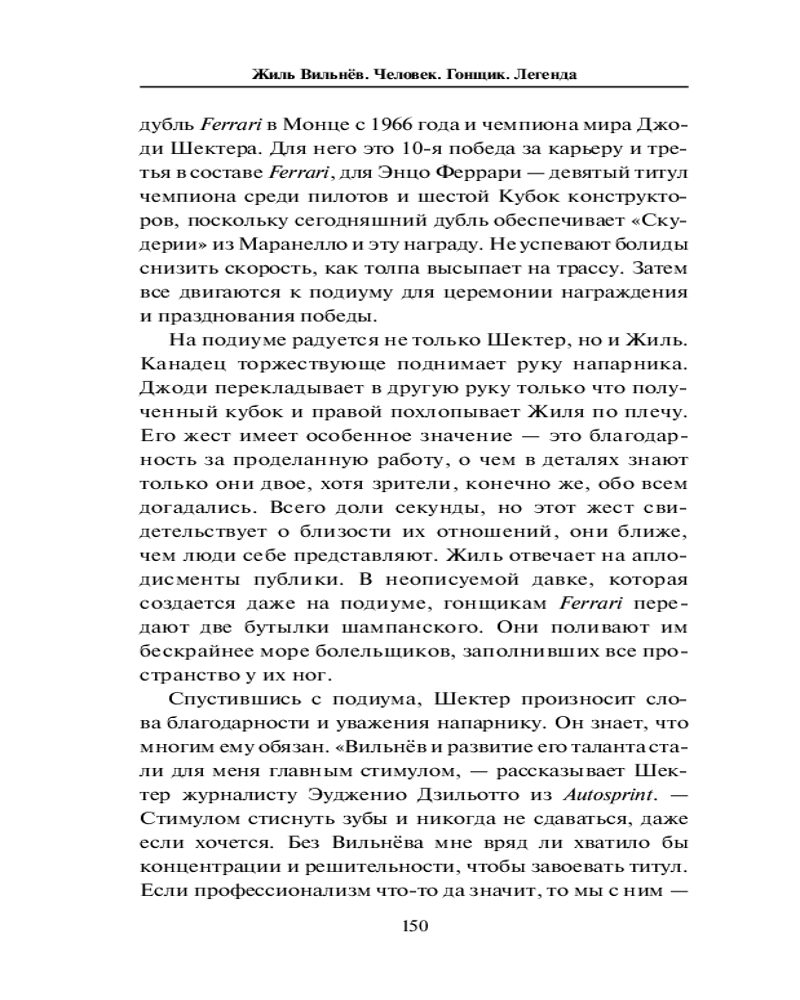 Жиль Вильнёв. Человек. Гонщик. Легенда

дубль Ferrari в Монце с 1966 года и чемпиона мира Джоди Шектера. Для него это 10-я победа за карьеру и третья в составе Ferrari, для Энцо Феррари — девятый титул чемпиона среди пилотов и шестой Кубок конструкторов, поскольку сегодняшний дубль обеспечивает «Скудерии» из Маранелло и эту награду. Не успевают болиды снизить скорость, как толпа высыпает на трассу. Затем все двигаются к подиуму для церемонии награждения и празднования победы.

На подиуме радуется не только Шектер, но и Жиль. Канадец торжествующе поднимает руку напарника. Джоди перекладывает в другую руку только что полученный кубок и правой похлопывает Жиля по плечу. Его жест имеет особенное значение — это благодарность за проделанную работу, о чем в деталях знают только они двое, хотя зрители, конечно же, обо всем догадались. Всего доли секунды, но этот жест свидетельствует о близости их отношений, они ближе, чем люди себе представляют. Жиль отвечает на аплодисменты публики. В неописуемой давке, которая создается даже на подиуме, гонщикам Ferrari передают две бутылки шампанского. Они поливают им бескрайнее море болельщиков, заполнивших все пространство у их ног.

Спустившись с подиума, Шектер произносит слова благодарности и уважения напарнику. Он знает, что многим ему обязан. «Вильнёв и развитие его таланта стали для меня главным стимулом, — рассказывает Шектер журналисту Эудженио Дзильотто из Autosprint. — Стимулом стиснуть зубы и никогда не сдаваться, даже если хочется. Без Вильнёва мне вряд ли хватило бы концентрации и решительности, чтобы завоевать титул. Если профессионализм что-то да значит, то мы с ним —

150